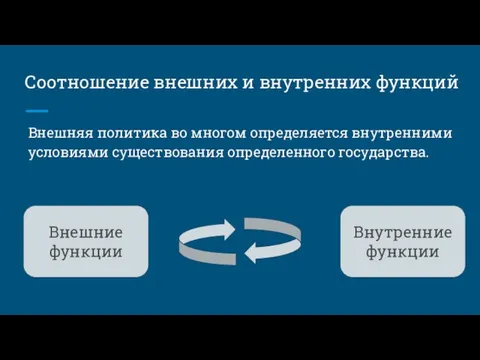 Соотношение внешних и внутренних функций

Внешняя политика во многом определяется внутренними условиями существования определенного государства.

Внешние функции

Внутренние функции